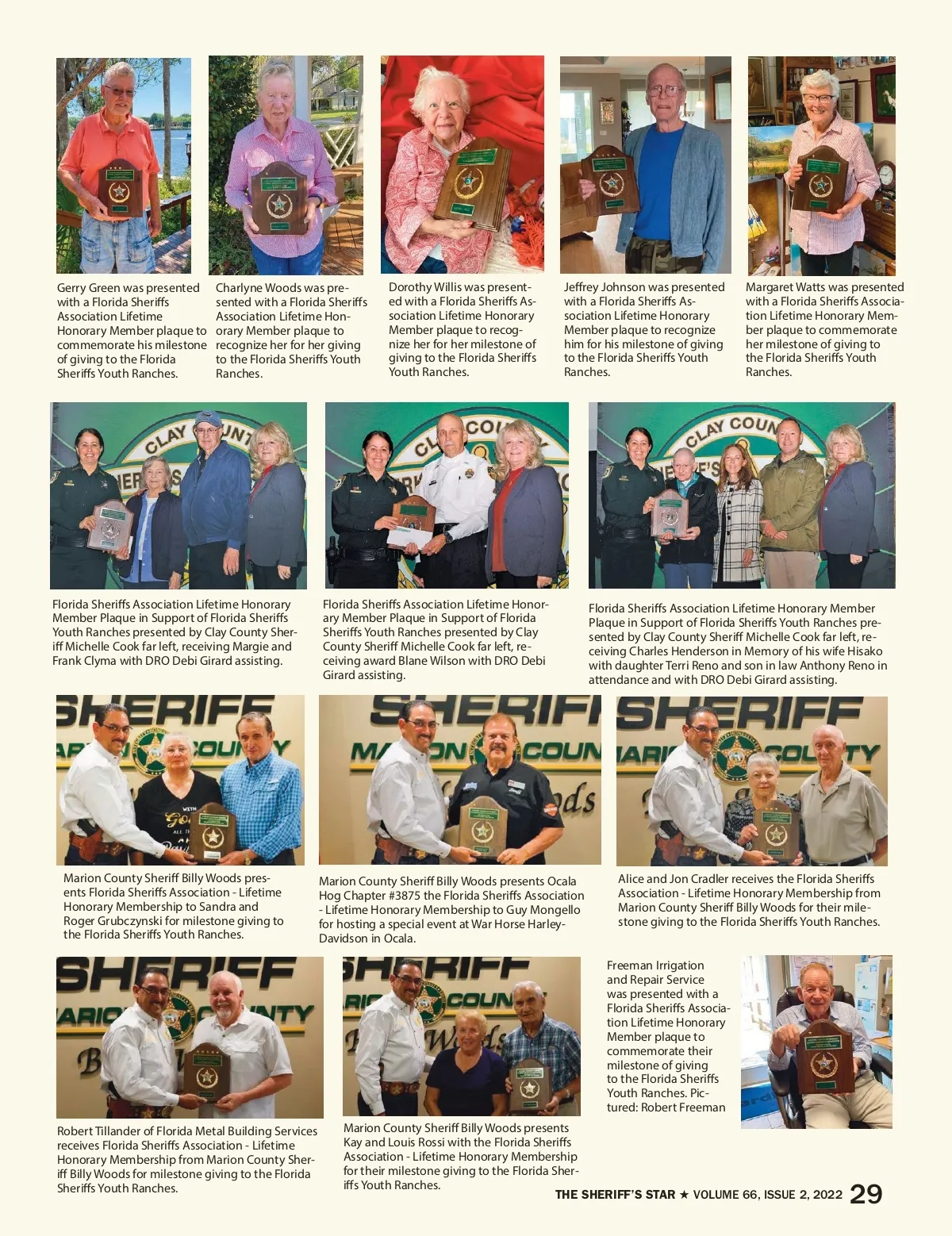 Gerry Green was presented with a Florida Sheriffs Association Lifetime Honorary Member plaque to commemorate his milestone of giving to the Florida Sheriffs Youth Ranches.

Charlyne Woods was presented with a Florida Sheriffs Association Lifetime Honorary Member plaque to recognize her for her giving to the Florida Sheriffs Youth Ranches.

Dorothy Willis was presented with a Florida Sheriffs Association Lifetime Honorary Member plaque to recognize her for her milestone of giving to the Florida Sheriffs Youth Ranches.

Jeffrey Johnson was presented with a Florida Sheriffs Association Lifetime Honorary Member plaque to recognize him for his milestone of giving to the Florida Sheriffs Youth Ranches.

Margaret Watts was presented with a Florida Sheriffs Association Lifetime Honorary Member plaque to commemorate her milestone of giving to the Florida Sheriffs Youth Ranches.

Florida Sheriffs Association Lifetime Honorary Member Plaque in Support of Florida Sheriffs Youth Ranches presented by Clay County Sheriff Michelle Cook far left, receiving Margie and Frank Clyma with DRO Debi Girard assisting.

Florida Sheriffs Association Lifetime Honorary Member Plaque in Support of Florida Sheriffs Youth Ranches presented by Clay County Sheriff Michelle Cook far left, receiving award Blane Wilson with DRO Debi Girard assisting.

Florida Sheriffs Association Lifetime Honorary Member Plaque in Support of Florida Sheriffs Youth Ranches presented by Clay County Sheriff Michelle Cook far left, receiving Charles Henderson in Memory of his wife Hisako with daughter Terri Reno and son in law Anthony Reno in attendance and with DRO Debi Girard assisting.

Marion County Sheriff Billy Woods presents Florida Sheriffs Association - Lifetime Honorary Membership to Sandra and Roger Grubczynski for milestone giving to the Florida Sheriffs Youth Ranches.

Marion County Sheriff Billy Woods presents Ocala Hog Chapter #3875 the Florida Sheriffs Association - Lifetime Honorary Membership to Guy Mongello for hosting a special event at War Horse Harley-Davidson in Ocala.

Alice and Jon Cradler receives the Florida Sheriffs Association - Lifetime Honorary Membership from Marion County Sheriff Billy Woods for their milestone giving to the Florida Sheriffs Youth Ranches.

Robert Tillander of Florida Metal Building Services receives Florida Sheriffs Association - Lifetime Honorary Membership from Marion County Sheriff Billy Woods for milestone giving to the Florida Sheriffs Youth Ranches.

Marion County Sheriff Billy Woods presents Kay and Louis Rossi with the Florida Sheriffs Association - Lifetime Honorary Membership for their milestone giving to the Florida Sheriffs Youth Ranches.

Freeman Irrigation and Repair Service was presented with a Florida Sheriffs Association Lifetime Honorary Member plaque to commemorate their milestone of giving to the Florida Sheriffs Youth Ranches. Pictured: Robert Freeman

THE SHERIFF'S STAR ★ VOLUME 66, ISSUE 2, 2022 29